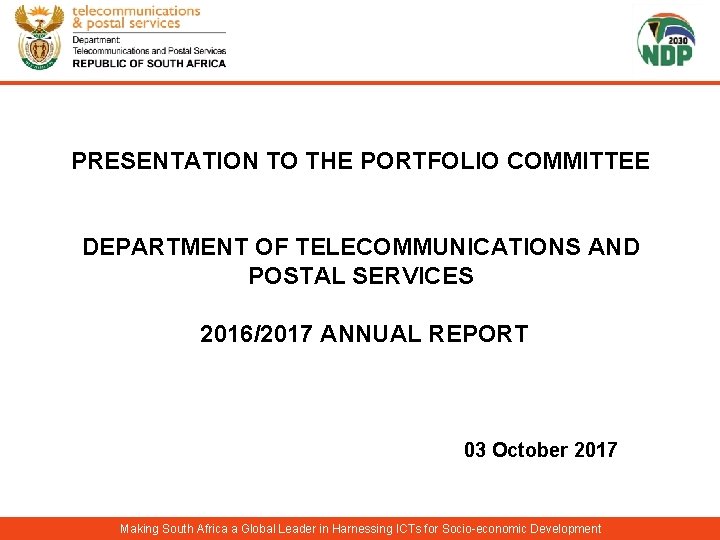 telecommunications
& postal services
Department:
Telecommunications and Postal Services
REPUBLIC OF SOUTH AFRICA

2030
NDP

PRESENTATION TO THE PORTFOLIO COMMITTEE

DEPARTMENT OF TELECOMMUNICATIONS AND POSTAL SERVICES

2016/2017 ANNUAL REPORT

03 October 2017

Making South Africa a Global Leader in Harnessing ICTs for Socio-economic Development